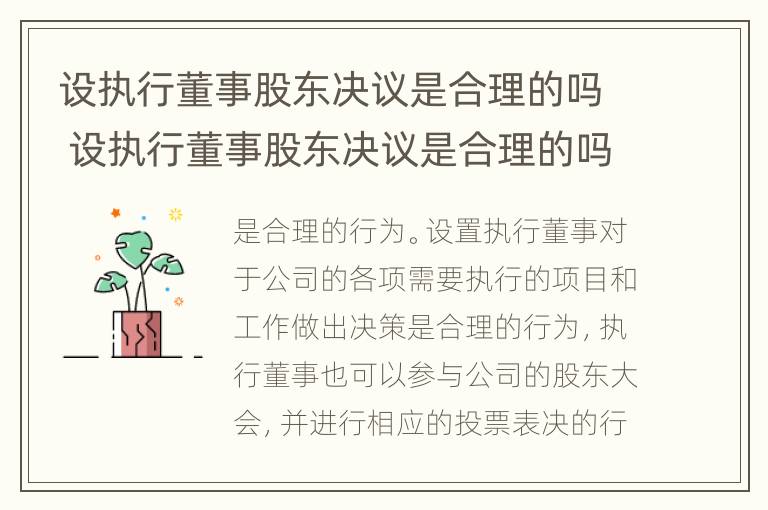 设执行董事股东决议是合理的吗
设执行董事股东决议是合理的吗

是合理的行为。设置执行董事对于公司的各项需要执行的项目和工作做出决策是合理的行为，执行董事也可以参与公司的股东大会，并进行相应的投票表决的行